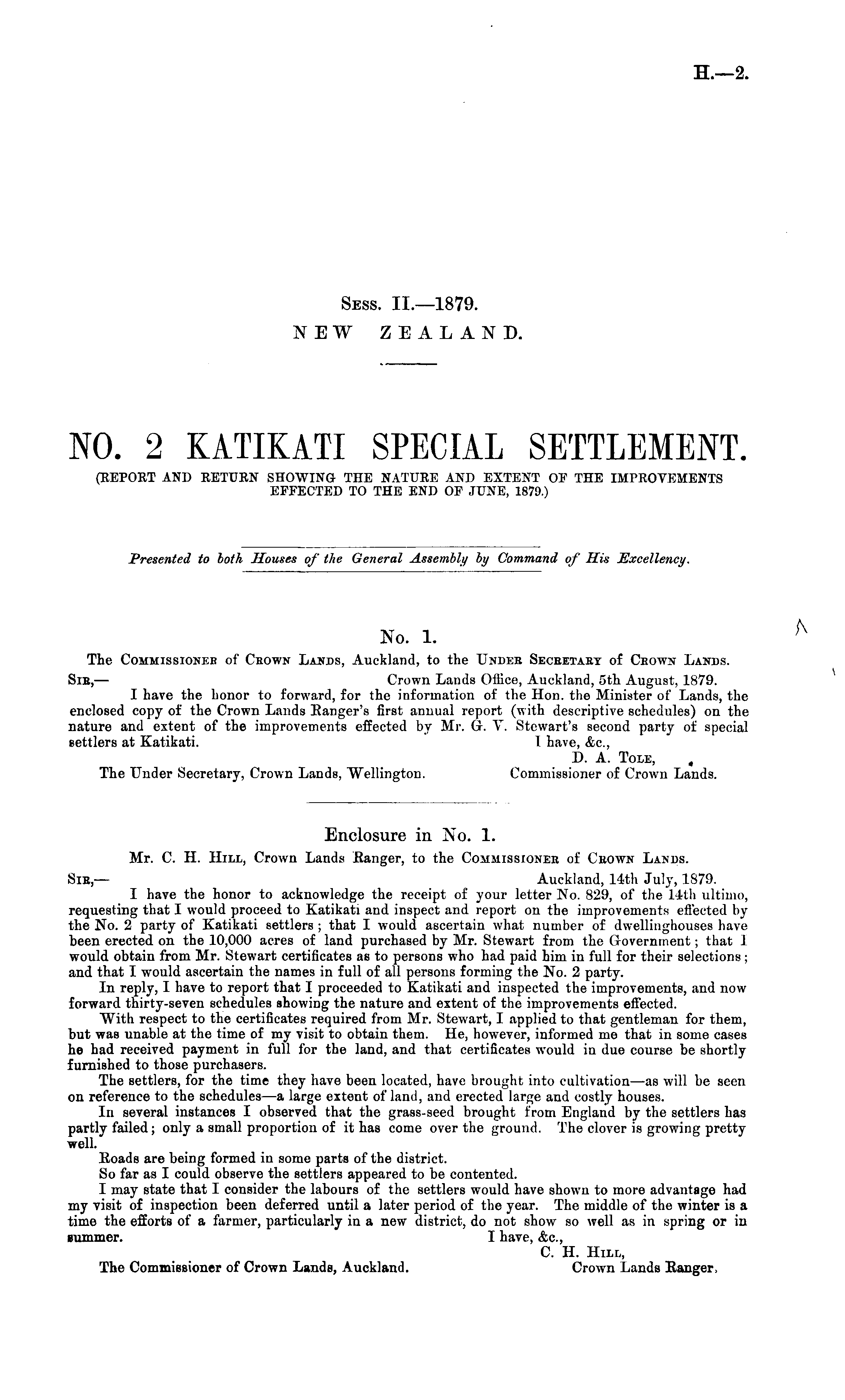 H.—2.

Sess. II.—1879.
NEW ZEALAND.

NO. 2 KATIKATI SPECIAL SETTLEMENT.
(REPORT AND RETURN SHOWING THE NATURE AND EXTENT OF THE IMPROVEMENTS EFFECTED TO THE END OF JUNE, 1879.)

Presented to both Houses of the General Assembly by Command of His Excellency.

No. 1.
The Commissioner of Crown Lands, Auckland, to the Under Secretary of Crown Lands.

Sir,— Crown Lands Office, Auckland, 5th August, 1879.
I have the honor to forward, for the information of the Hon. the Minister of Lands, the enclosed copy of the Crown Lands Ranger's first annual report (with descriptive schedules) on the nature and extent of the improvements effected by Mr. G. V. Stewart's second party of special settlers at Katikati.
I have, &c.,
D. A. Tole,
Commissioner of Crown Lands.
The Under Secretary, Crown Lands, Wellington.

Enclosure in No. 1.
Mr. C. H. Hill, Crown Lands Ranger, to the Commissioner of Crown Lands.

Sir,— Auckland, 14th July, 1879.
I have the honor to acknowledge the receipt of your letter No. 829, of the 14th ultimo, requesting that I would proceed to Katikati and inspect and report on the improvements effected by the No. 2 party of Katikati settlers; that I would ascertain what number of dwellinghouses have been erected on the 10,000 acres of land purchased by Mr. Stewart from the Government; that I would obtain from Mr. Stewart certificates as to persons who had paid him in full for their selections; and that I would ascertain the names in full of all persons forming the No. 2 party.
In reply, I have to report that I proceeded to Katikati and inspected the improvements, and now forward thirty-seven schedules showing the nature and extent of the improvements effected.
With respect to the certificates required from Mr. Stewart, I applied to that gentleman for them, but was unable at the time of my visit to obtain them. He, however, informed me that in some cases he had received payment in full for the land, and that certificates would in due course be shortly furnished to those purchasers.
The settlers, for the time they have been located, have brought into cultivation—as will be seen on reference to the schedules—a large extent of land, and erected large and costly houses.
In several instances I observed that the grass-seed brought from England by the settlers has partly failed; only a small proportion of it has come over the ground. The clover is growing pretty well.
Roads are being formed in some parts of the district.
So far as I could observe the settlers appeared to be contented.
I may state that I consider the labours of the settlers would have shown to more advantage had my visit of inspection been deferred until a later period of the year. The middle of the winter is a time the efforts of a farmer, particularly in a new district, do not show so well as in spring or in summer.
I have, &c.,
C. H. Hill,
Crown Lands Ranger,
The Commissioner of Crown Lands, Auckland.